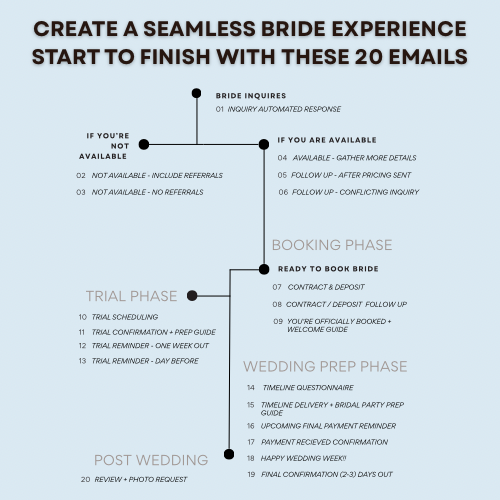 CREATE A SEAMLESS BRIDE EXPERIENCE START TO FINISH WITH THESE 20 EMAILS

BRIDE INQUIRES
01 INQUIRY AUTOMATED RESPONSE

IF YOU'RE NOT AVAILABLE

02 NOT AVAILABLE - INCLUDE REFERRALS
03 NOT AVAILABLE - NO REFERRALS

IF YOU ARE AVAILABLE
04 AVAILABLE - GATHER MORE DETAILS
05 FOLLOW UP - AFTER PRICING SENT
06 FOLLOW UP - CONFLICTING INQUIRY

BOOKING PHASE
READY TO BOOK BRIDE
07 CONTRACT & DEPOSIT
08 CONTRACT / DEPOSIT FOLLOW UP
09 YOU'RE OFFICIALLY BOOKED + WELCOME GUIDE

TRIAL PHASE
10 TRIAL SCHEDULING
11 TRIAL CONFIRMATION + PREP GUIDE
12 TRIAL REMINDER - ONE WEEK OUT
13 TRIAL REMINDER - DAY BEFORE

WEDDING PREP PHASE
14 TIMELINE QUESTIONNAIRE
15 TIMELINE DELIVERY + BRIDAL PARTY PREP GUIDE
16 UPCOMING FINAL PAYMENT REMINDER
17 PAYMENT RECIEVED CONFIRMATION
18 HAPPY WEDDING WEEK!!
19 FINAL CONFIRMATION (2-3) DAYS OUT

POST WEDDING
20 REVIEW + PHOTO REQUEST